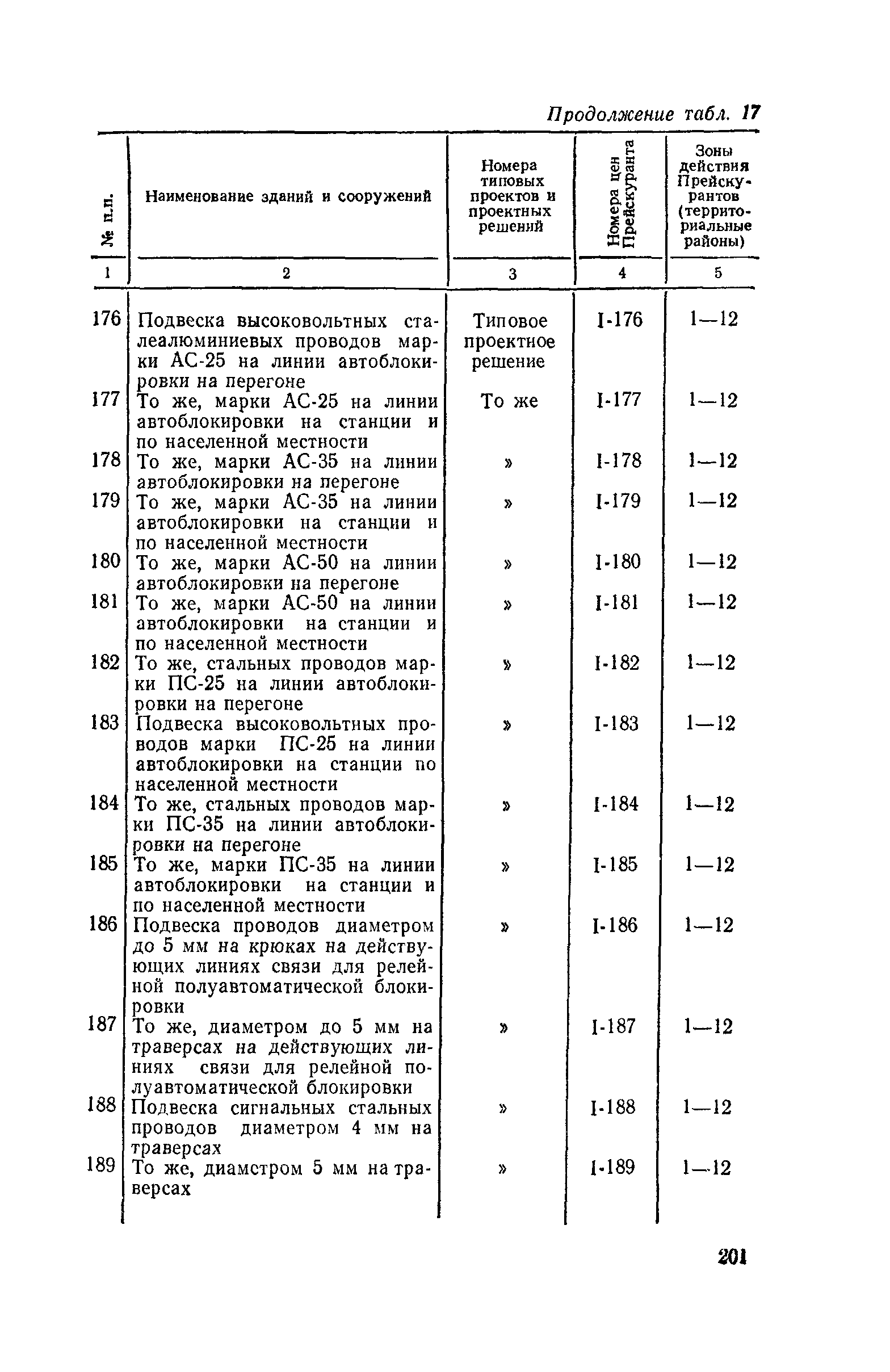 Продолжение табл. 17

| № п.п. | Наименование зданий и сооружений | Номера типовых проектов и проектных решений | Номера цен Прейскуранта | Зоны действия Прейскурантов (территориальные районы) |
|---|---|---|---|---|
| 1 | 2 | 3 | 4 | 5 |
| 176 | Подвеска высоковольтных сталеалюминиевых проводов марки АС-25 на линии автоблокировки на перегоне | Типовое проектное решение | I-176 | 1—12 |
| 177 | То же, марки АС-25 на линии автоблокировки на станции и по населенной местности | То же | I-177 | 1—12 |
| 178 | То же, марки АС-35 на линии автоблокировки на перегоне | » | I-178 | 1—12 |
| 179 | То же, марки АС-35 на линии автоблокировки на станции и по населенной местности | » | I-179 | 1—12 |
| 180 | То же, марки АС-50 на линии автоблокировки на перегоне | » | I-180 | 1—12 |
| 181 | То же, марки АС-50 на линии автоблокировки на станции и по населенной местности | » | I-181 | 1—12 |
| 182 | То же, стальных проводов марки ПС-25 на линии автоблокировки на перегоне | » | I-182 | 1—12 |
| 183 | Подвеска высоковольтных проводов марки ПС-25 на линии автоблокировки на станции по населенной местности | » | I-183 | 1—12 |
| 184 | То же, стальных проводов марки ПС-35 на линии автоблокировки на перегоне | » | I-184 | 1—12 |
| 185 | То же, марки ПС-35 на линии автоблокировки на станции и по населенной местности | » | I-185 | 1—12 |
| 186 | Подвеска проводов диаметром до 5 мм на крюках на действующих линиях связи для релейной полуавтоматической блокировки | » | I-186 | 1—12 |
| 187 | То же, диаметром до 5 мм на траверсах на действующих линиях связи для релейной полуавтоматической блокировки | » | I-187 | 1—12 |
| 188 | Подвеска сигнальных стальных проводов диаметром 4 мм на траверсах | » | I-188 | 1—12 |
| 189 | То же, диамстром 5 мм на траверсах | » | I-189 | 1—12 |

201